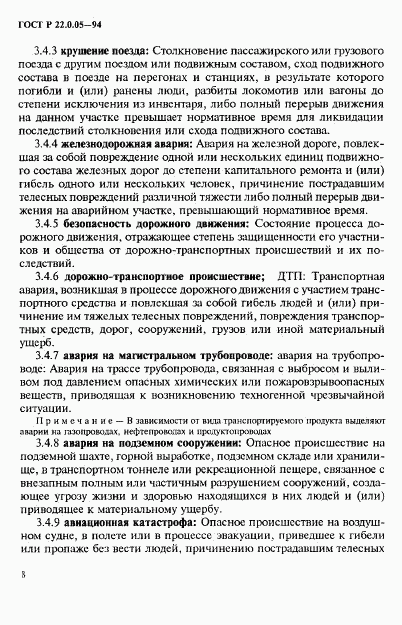 ГОСТ Р 22.0.05—94

3.4.3 крушение поезда: Столкновение пассажирского или грузового поезда с другим поездом или подвижным составом, сход подвижного состава в поезде на перегонах и станциях, в результате которого погибли и (или) ранены люди, разбиты локомотив или вагоны до степени исключения из инвентаря, либо полный перерыв движения на данном участке превышает нормативное время для ликвидации последствий столкновения или схода подвижного состава.

3.4.4 железнодорожная авария: Авария на железной дороге, повлекшая за собой повреждение одной или нескольких единиц подвижного состава железных дорог до степени капитального ремонта и (или) гибель одного или нескольких человек, причинение пострадавшим телесных повреждений различной тяжести либо полный перерыв движения на аварийном участке, превышающий нормативное время.

3.4.5 безопасность дорожного движения: Состояние процесса дорожного движения, отражающее степень защищенности его участников и общества от дорожно-транспортных происшествий и их последствий.

3.4.6 дорожно-транспортное происшествие; ДТП: Транспортная авария, возникшая в процессе дорожного движения с участием транспортного средства и повлекшая за собой гибель людей и (или) причинение им тяжелых телесных повреждений, повреждения транспортных средств, дорог, сооружений, грузов или иной материальный ущерб.

3.4.7 авария на магистральном трубопроводе: авария на трубопроводе: Авария на трассе трубопровода, связанная с выбросом и выливом под давлением опасных химических или пожаровзрывоопасных веществ, приводящая к возникновению техногенной чрезвычайной ситуации.

Примечание — В зависимости от вида транспортируемого продукта выделяют аварии на газопроводах, нефтепроводах и продуктопроводах

3.4.8 авария на подземном сооружении: Опасное происшествие на подземной шахте, горной выработке, подземном складе или хранилище, в транспортном тоннеле или рекреационной пещере, связанное с внезапным полным или частичным разрушением сооружений, создающее угрозу жизни и здоровью находящихся в них людей и (или) приводящее к материальному ущербу.

3.4.9 авиационная катастрофа: Опасное происшествие на воздушном судне, в полете или в процессе эвакуации, приведшее к гибели или пропаже без вести людей, причинению пострадавшим телесных

8